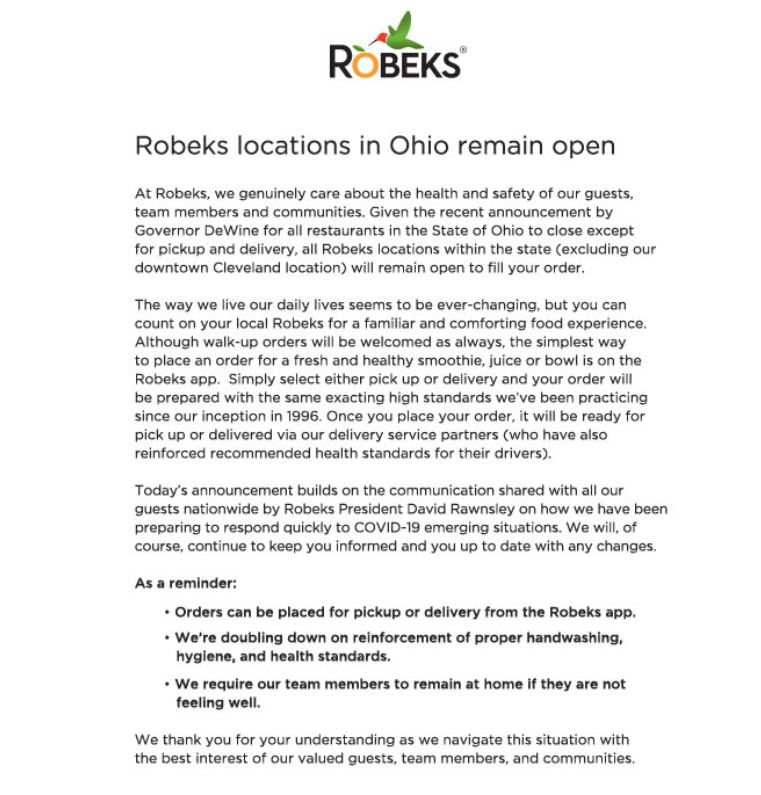 ROBEKS®

Robeks locations in Ohio remain open

At Robeks, we genuinely care about the health and safety of our guests, team members and communities. Given the recent announcement by Governor DeWine for all restaurants in the State of Ohio to close except for pickup and delivery, all Robeks locations within the state (excluding our downtown Cleveland location) will remain open to fill your order.

The way we live our daily lives seems to be ever-changing, but you can count on your local Robeks for a familiar and comforting food experience. Although walk-up orders will be welcomed as always, the simplest way to place an order for a fresh and healthy smoothie, juice or bowl is on the Robeks app. Simply select either pick up or delivery and your order will be prepared with the same exacting high standards we've been practicing since our inception in 1996. Once you place your order, it will be ready for pick up or delivered via our delivery service partners (who have also reinforced recommended health standards for their drivers).

Today's announcement builds on the communication shared with all our guests nationwide by Robeks President David Rawnsley on how we have been preparing to respond quickly to COVID-19 emerging situations. We will, of course, continue to keep you informed and you up to date with any changes.

As a reminder:

• Orders can be placed for pickup or delivery from the Robeks app.

• We're doubling down on reinforcement of proper handwashing, hygiene, and health standards.

• We require our team members to remain at home if they are not feeling well.

We thank you for your understanding as we navigate this situation with the best interest of our valued guests, team members, and communities.